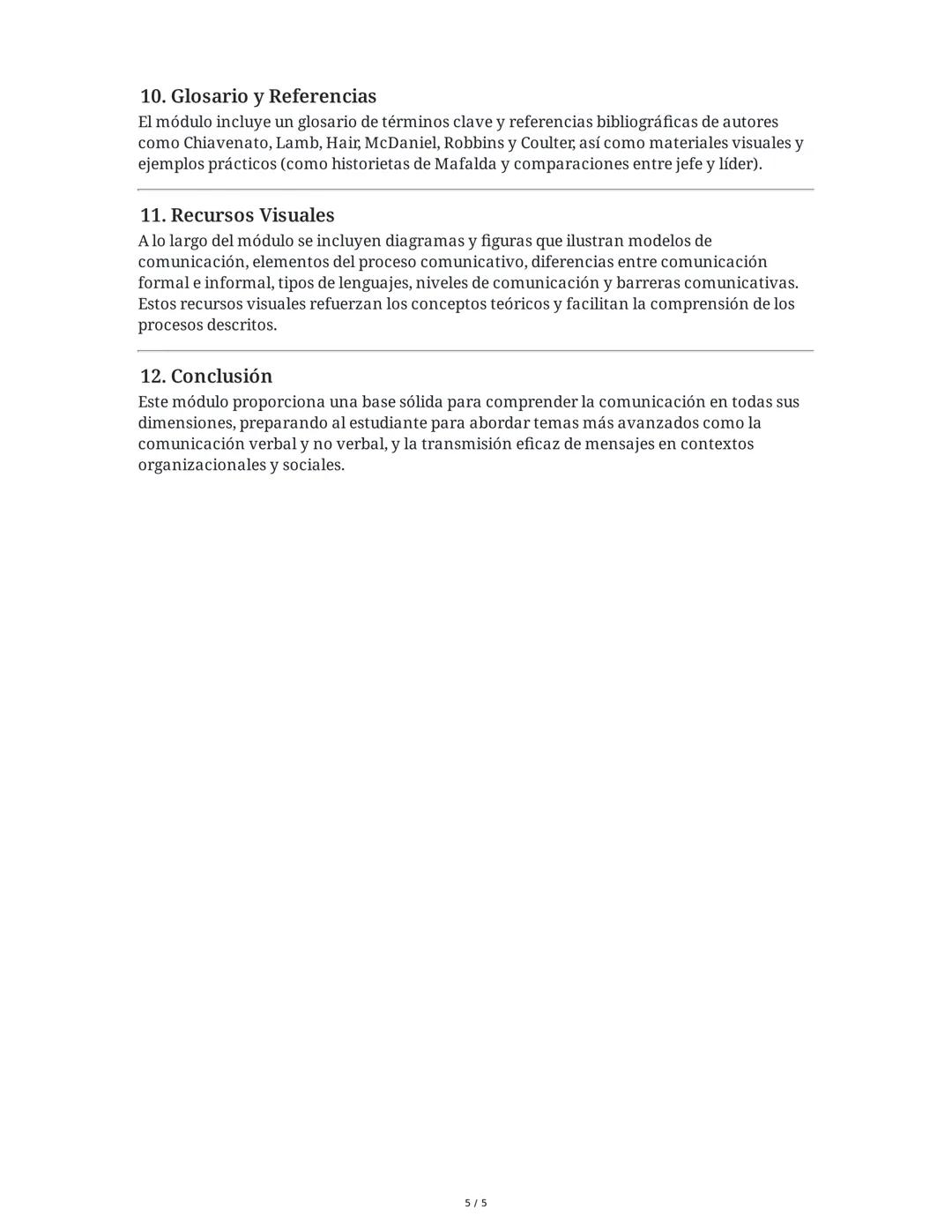 10. Glosario y Referencias
El módulo incluye un glosario de términos clave y referencias bibliográficas de autores como Chiavenato, Lamb, Hair, McDaniel, Robbins y Coulter, así como materiales visuales y ejemplos prácticos (como historietas de Mafalda y comparaciones entre jefe y líder).

11. Recursos Visuales
A lo largo del módulo se incluyen diagramas y figuras que ilustran modelos de comunicación, elementos del proceso comunicativo, diferencias entre comunicación formal e informal, tipos de lenguajes, niveles de comunicación y barreras comunicativas. Estos recursos visuales refuerzan los conceptos teóricos y facilitan la comprensión de los procesos descritos.

12. Conclusión
Este módulo proporciona una base sólida para comprender la comunicación en todas sus dimensiones, preparando al estudiante para abordar temas más avanzados como la comunicación verbal y no verbal, y la transmisión eficaz de mensajes en contextos organizacionales y sociales.

5 / 5